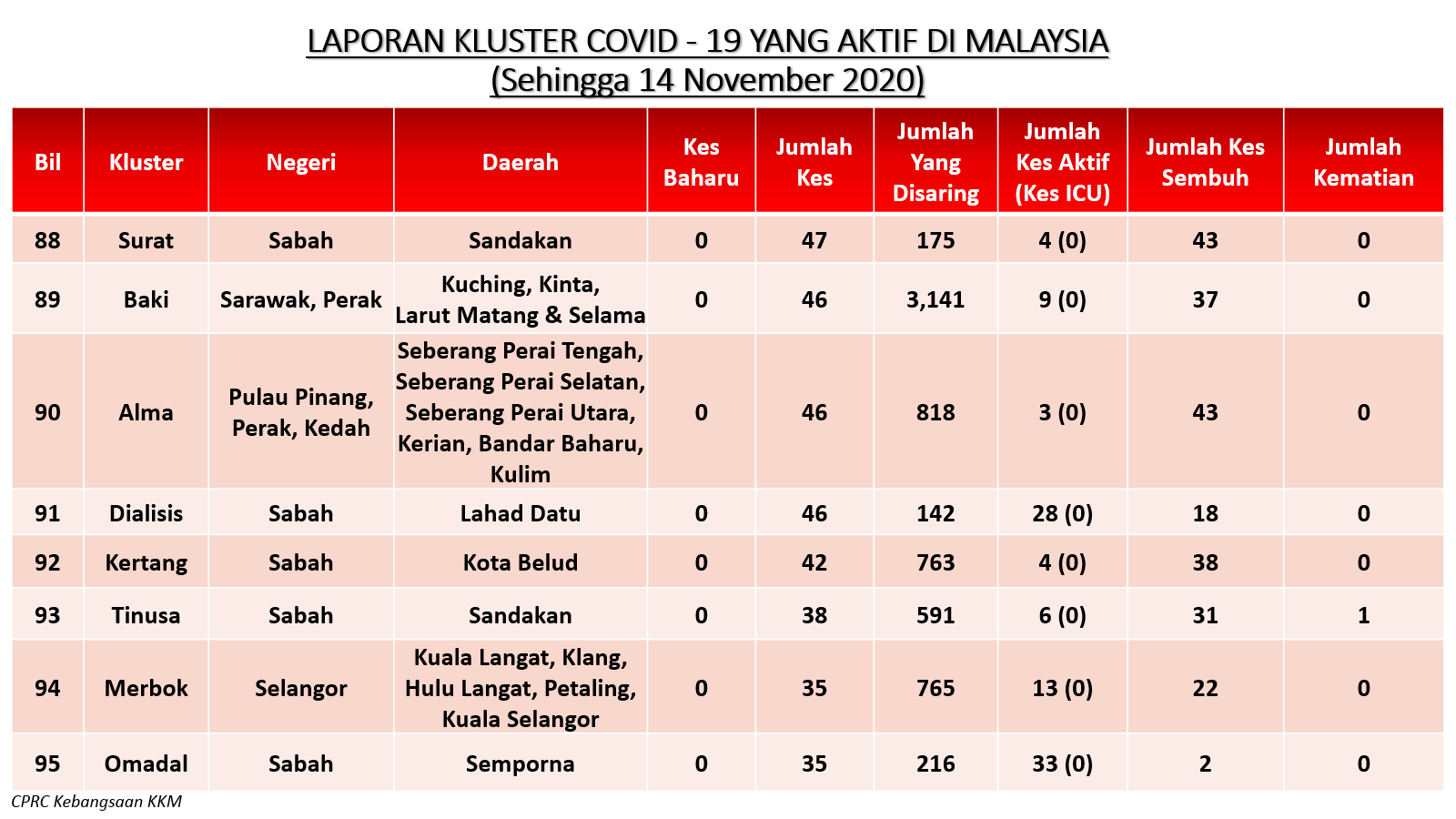 LAPORAN KLUSTER COVID - 19 YANG AKTIF DI MALAYSIA
(Sehingga 14 November 2020)

| Bil | Kluster | Negeri | Daerah | Kes Baharu | Jumlah Kes | Jumlah Yang Disaring | Jumlah Kes Aktif (Kes ICU) | Jumlah Kes Sembuh | Jumlah Kematian |
|---|---|---|---|---|---|---|---|---|---|
| 88 | Surat | Sabah | Sandakan | 0 | 47 | 175 | 4 (0) | 43 | 0 |
| 89 | Baki | Sarawak, Perak | Kuching, Kinta, Larut Matang & Selama | 0 | 46 | 3,141 | 9 (0) | 37 | 0 |
| 90 | Alma | Pulau Pinang, Perak, Kedah | Seberang Perai Tengah, Seberang Perai Selatan, Seberang Perai Utara, Kerian, Bandar Baharu, Kulim | 0 | 46 | 818 | 3 (0) | 43 | 0 |
| 91 | Dialisis | Sabah | Lahad Datu | 0 | 46 | 142 | 28 (0) | 18 | 0 |
| 92 | Kertang | Sabah | Kota Belud | 0 | 42 | 763 | 4 (0) | 38 | 0 |
| 93 | Tinusa | Sabah | Sandakan | 0 | 38 | 591 | 6 (0) | 31 | 1 |
| 94 | Merbok | Selangor | Kuala Langat, Klang, Hulu Langat, Petaling, Kuala Selangor | 0 | 35 | 765 | 13 (0) | 22 | 0 |
| 95 | Omadal | Sabah | Semporna | 0 | 35 | 216 | 33 (0) | 2 | 0 |

CPRC Kebangsaan KKM